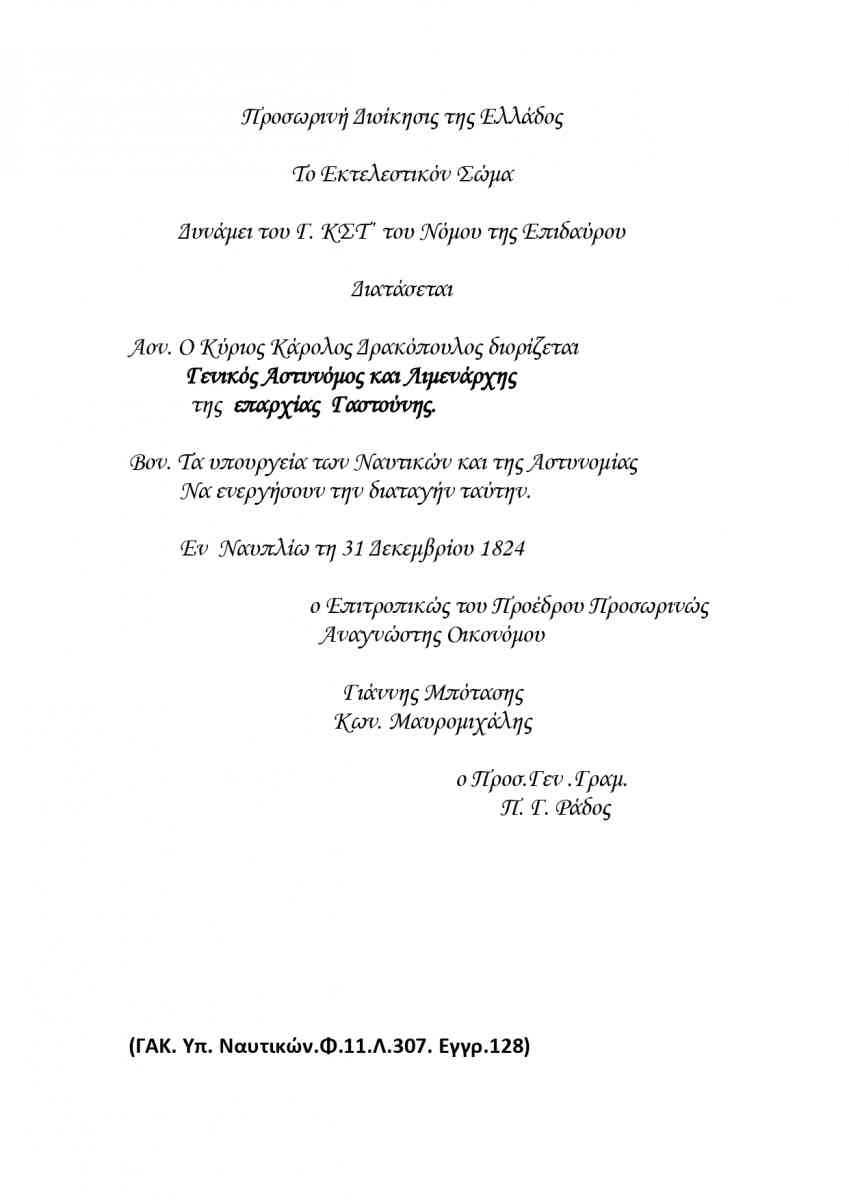 Προσωρινή Διοίκησις της Ελλάδος

Το Εκτελεστικόν Σώμα

Δυνάμει του Γ. ΚΣΤ΄ του Νόμου της Επιδαύρου

Διατάσεται

Αον. Ο Κύριος Κάρολος Δρακόπουλος διορίζεται Γενικός Αστυνόμος και Λιμενάρχης της επαρχίας Γαστούνης.

Βον. Τα υπουργεία των Ναυτικών και της Αστυνομίας Να ενεργήσουν την διαταγήν ταύτην.

Εν Ναυπλίω τη 31 Δεκεμβρίου 1824

ο Επιτροπικώς του Προέδρου Προσωρινώς
Αναγνώστης Οικονόμου

Γιάννης Μπότασης
Κων. Μαυρομιχάλης

ο Προσ.Γεν .Γραμ.
Π. Γ. Ράδος

(ΓΑΚ. Υπ. Ναυτικών.Φ.11.Λ.307. Εγγρ.128)